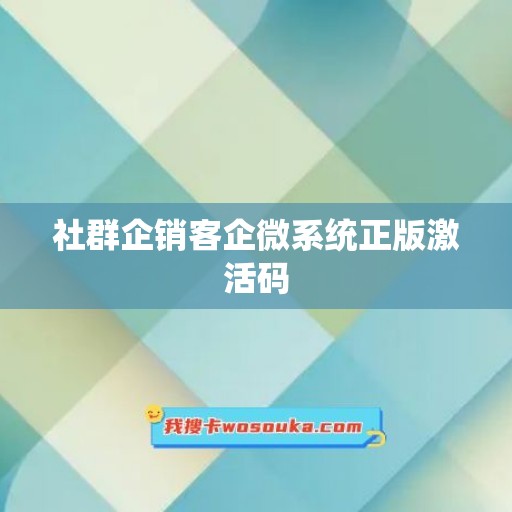 社群企销客企微系统正版激活码

我搜卡wosouka.com